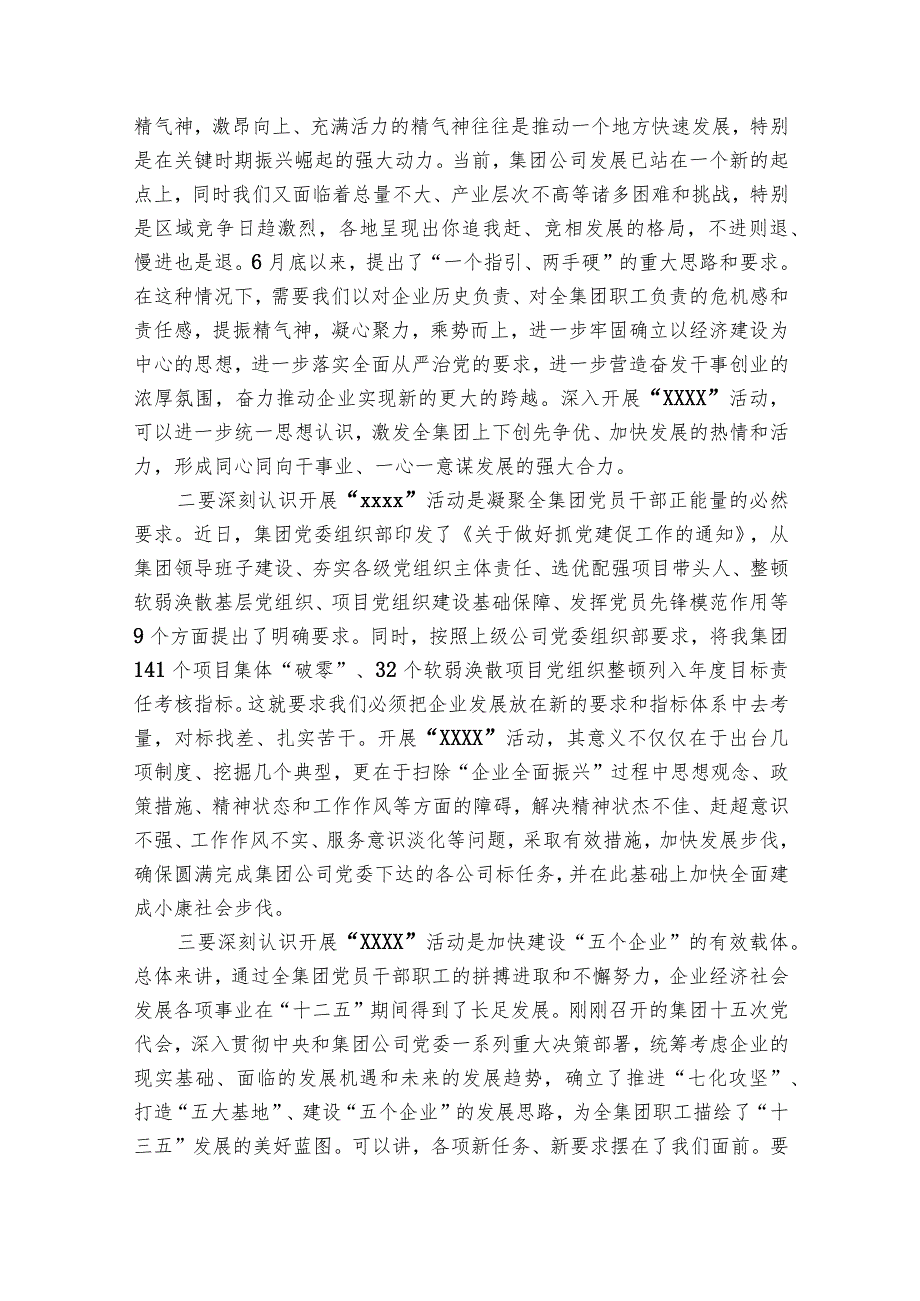 精气神，激昂向上、充满活力的精气神往往是推动一个地方快速发展，特别是在关键时期振兴崛起的强大动力。当前，集团公司发展已站在一个新的起点上，同时我们又面临着总量不大、产业层次不高等诸多困难和挑战，特别是区域竞争日趋激烈，各地呈现出你追我赶、竞相发展的格局，不进则退、慢进也是退。6月底以来，提出了“一个指引、两手硬”的重大思路和要求。在这种情况下，需要我们以对企业历史负责、对全集团职工负责的危机感和责任感，提振精气神，凝心聚力，乘势而上，进一步牢固确立以经济建设为中心的思想，进一步落实全面从严治党的要求，进一步营造奋发干事创业的浓厚氛围，奋力推动企业实现新的更大的跨越。深入开展“XXXX”活动，可以进一步统一思想认识，激发全集团上下创先争优、加快发展的热情和活力，形成同心同向干事业、一心一意谋发展的强大合力。

二要深刻认识开展“xxxx”活动是凝聚全集团党员干部正能量的必然要求。近日，集团党委组织部印发了《关于做好抓党建促工作的通知》，从集团领导班子建设、夯实各级党组织主体责任、选优配强项目带头人、整顿软弱涣散基层党组织、项目党组织建设基础保障、发挥党员先锋模范作用等9个方面提出了明确要求。同时，按照上级公司党委组织部要求，将我集团141个项目集体“破零”、32个软弱涣散项目党组织整顿列入年度目标责任考核指标。这就要求我们必须把企业发展放在新的要求和指标体系中去考量，对标找差、扎实苦干。开展“XXXX”活动，其意义不仅仅在于出台几项制度、挖掘几个典型，更在于扫除“企业全面振兴”过程中思想观念、政策措施、精神状态和工作作风等方面的障碍，解决精神状杰不佳、赶超意识不强、工作作风不实、服务意识淡化等问题，采取有效措施，加快发展步伐，确保圆满完成集团公司党委下达的各公司标任务，并在此基础上加快全面建成小康社会步伐。

三要深刻认识开展“XXXX”活动是加快建设“五个企业”的有效载体。总体来讲，通过全集团党员干部职工的拼搏进取和不懈努力，企业经济社会发展各项事业在“十二五”期间得到了长足发展。刚刚召开的集团十五次党代会，深入贯彻中央和集团公司党委一系列重大决策部署，统筹考虑企业的现实基础、面临的发展机遇和未来的发展趋势，确立了推进“七化攻坚”、打造“五大基地”、建设“五个企业”的发展思路，为全集团职工描绘了“十三五”发展的美好蓝图。可以讲，各项新任务、新要求摆在了我们面前。要